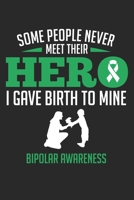 SOME PEOPLE NEVER
MEET THEIR
HERO
I GAVE BIRTH TO MINE

BIPOLAR AWARENESS